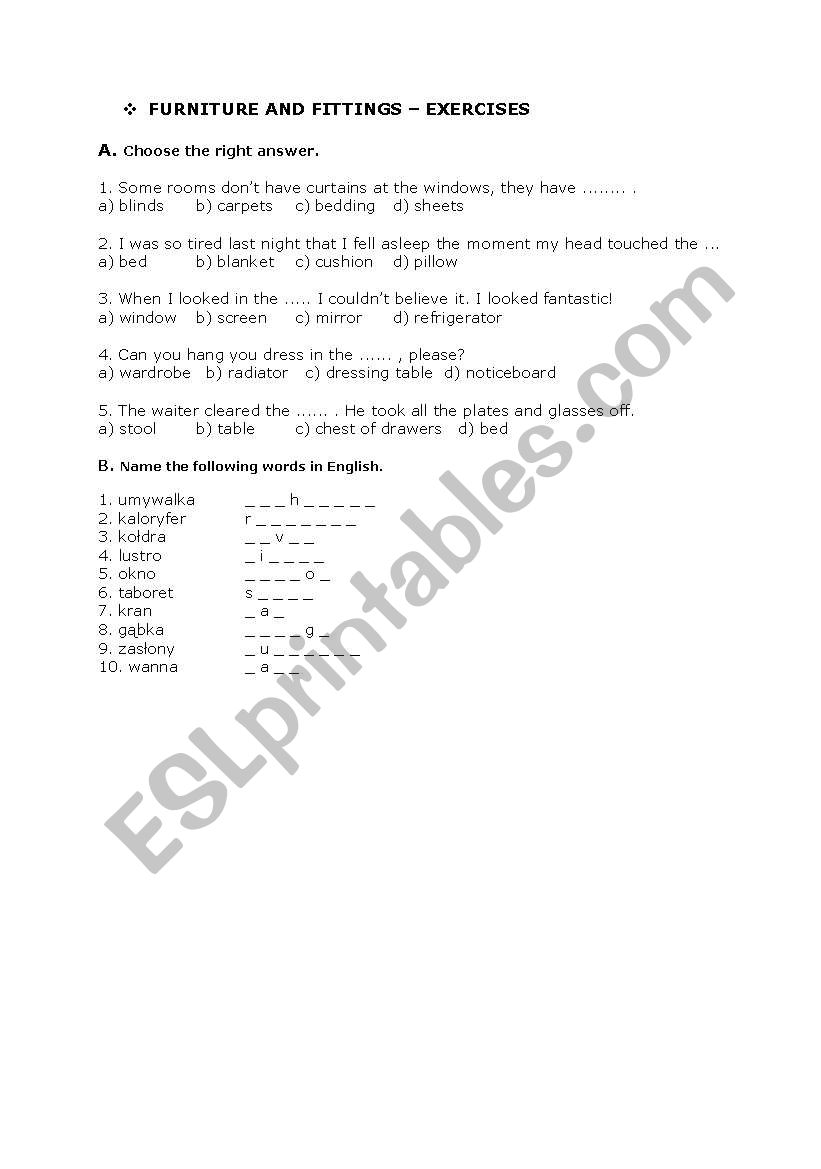 ❖ FURNITURE AND FITTINGS – EXERCISES

A. Choose the right answer.

1. Some rooms don't have curtains at the windows, they have ........ .
a) blinds b) carpets c) bedding d) sheets

2. I was so tired last night that I fell asleep the moment my head touched the ...
a) bed b) blanket c) cushion d) pillow

3. When I looked in the ..... I couldn't believe it. I looked fantastic!
a) window b) screen c) mirror d) refrigerator

4. Can you hang you dress in the ...... , please?
a) wardrobe b) radiator c) dressing table d) noticeboard

5. The waiter cleared the ...... . He took all the plates and glasses off.
a) stool b) table c) chest of drawers d) bed

B. Name the following words in English.

1. umywalka _ _ _ h _ _ _ _ _
2. kaloryfer r _ _ _ _ _ _ _
3. kołdra _ _ v _ _
4. lustro _ i _ _ _ _
5. okno _ _ _ _ o _
6. taboret s _ _ _ _
7. kran _ a _
8. gąbka _ _ _ _ g _
9. zasłony _ u _ _ _ _ _ _
10. wanna _ a _ _

ESLprintables.com